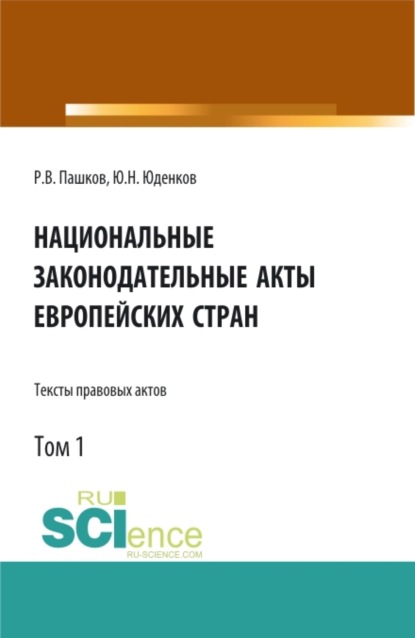 Р.В. Пашков, Ю.Н. Юденков

НАЦИОНАЛЬНЫЕ ЗАКОНОДАТЕЛЬНЫЕ АКТЫ ЕВРОПЕЙСКИХ СТРАН

Тексты правовых актов

Том 1

RU SCIence
RU-SCIENCE.COM